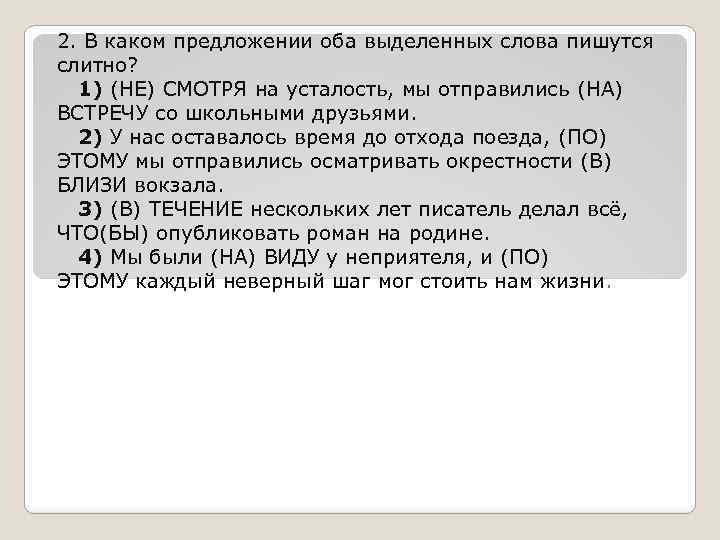 2. В каком предложении оба выделенных слова пишутся слитно?

1) (НЕ) СМОТРЯ на усталость, мы отправились (НА) ВСТРЕЧУ со школьными друзьями.

2) У нас оставалось время до отхода поезда, (ПО) ЭТОМУ мы отправились осматривать окрестности (В) БЛИЗИ вокзала.

3) (В) ТЕЧЕНИЕ нескольких лет писатель делал всё, ЧТО(БЫ) опубликовать роман на родине.

4) Мы были (НА) ВИДУ у неприятеля, и (ПО) ЭТОМУ каждый неверный шаг мог стоить нам жизни.